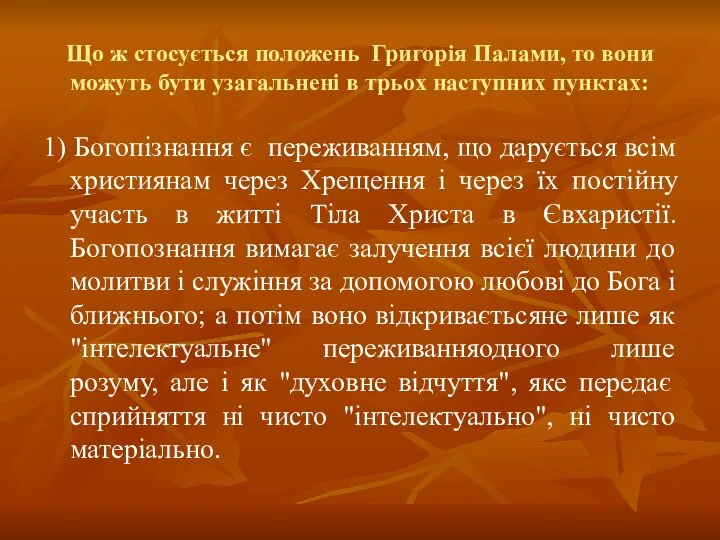 Що ж стосується положень Григорія Палами, то вони можуть бути узагальнені в трьох наступних пунктах:

1) Богопізнання є переживанням, що дарується всім християнам через Хрещення і через їх постійну участь в житті Тіла Христа в Євхаристії. Богопознання вимагає залучення всієї людини до молитви і служіння за допомогою любові до Бога і ближнього; а потім воно відкриваєтьсяне лише як "інтелектуальне" переживанняодного лише розуму, але і як "духовне відчуття", яке передає сприйняття ні чисто "інтелектуально", ні чисто матеріально.